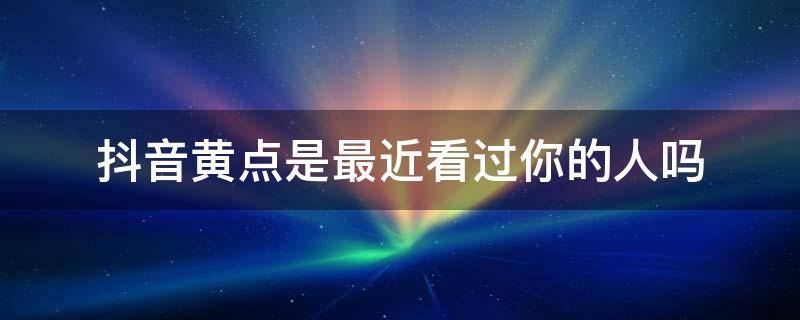 抖音黄点是最近看过你的人吗